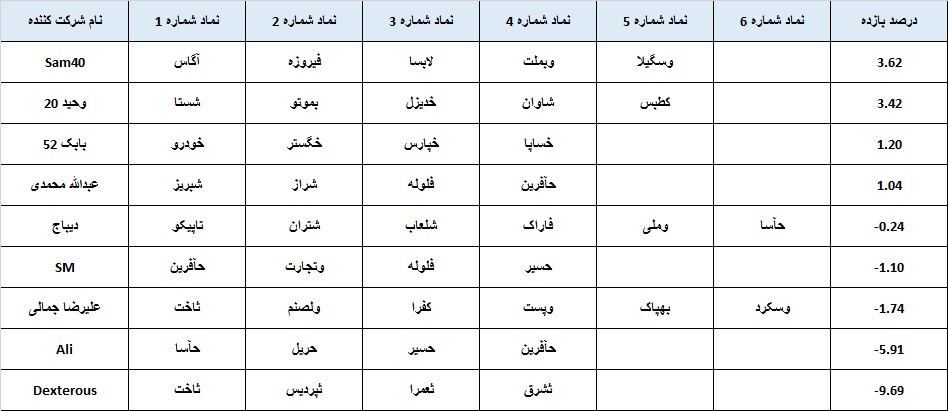 | نام شرکت کننده | نماد شماره 1 | نماد شماره 2 | نماد شماره 3 | نماد شماره 4 | نماد شماره 5 | نماد شماره 6 | درصد بازده |
|---|---|---|---|---|---|---|---|
| Sam40 | آگاس | فیروزه | لابسا | وبملت | وسگیلا | | 3.62 |
| وحید 20 | شستا | بموتو | خدیزل | شاوان | کطبس | | 3.42 |
| بابک 52 | خودرو | خگستر | خپارس | خساپا | | | 1.20 |
| عبدالله محمدی | شبریز | شراز | فلوله | حآفرین | | | 1.04 |
| دیباج | تاپیکو | شتران | شلعاب | فاراک | وملی | حآسا | -0.24 |
| SM | حآفرین | وتجارت | فلوله | حسیر | | | -1.10 |
| علیرضا جمالی | ثاخت | ولصنم | کفرا | وپست | بهپاک | وسکرد | -1.74 |
| Ali | حآسا | حریل | حسیر | حآفرین | | | -5.91 |
| Dexterous | ثاخت | ثپردیس | ثعمرا | ثشرق | | | -9.69 |